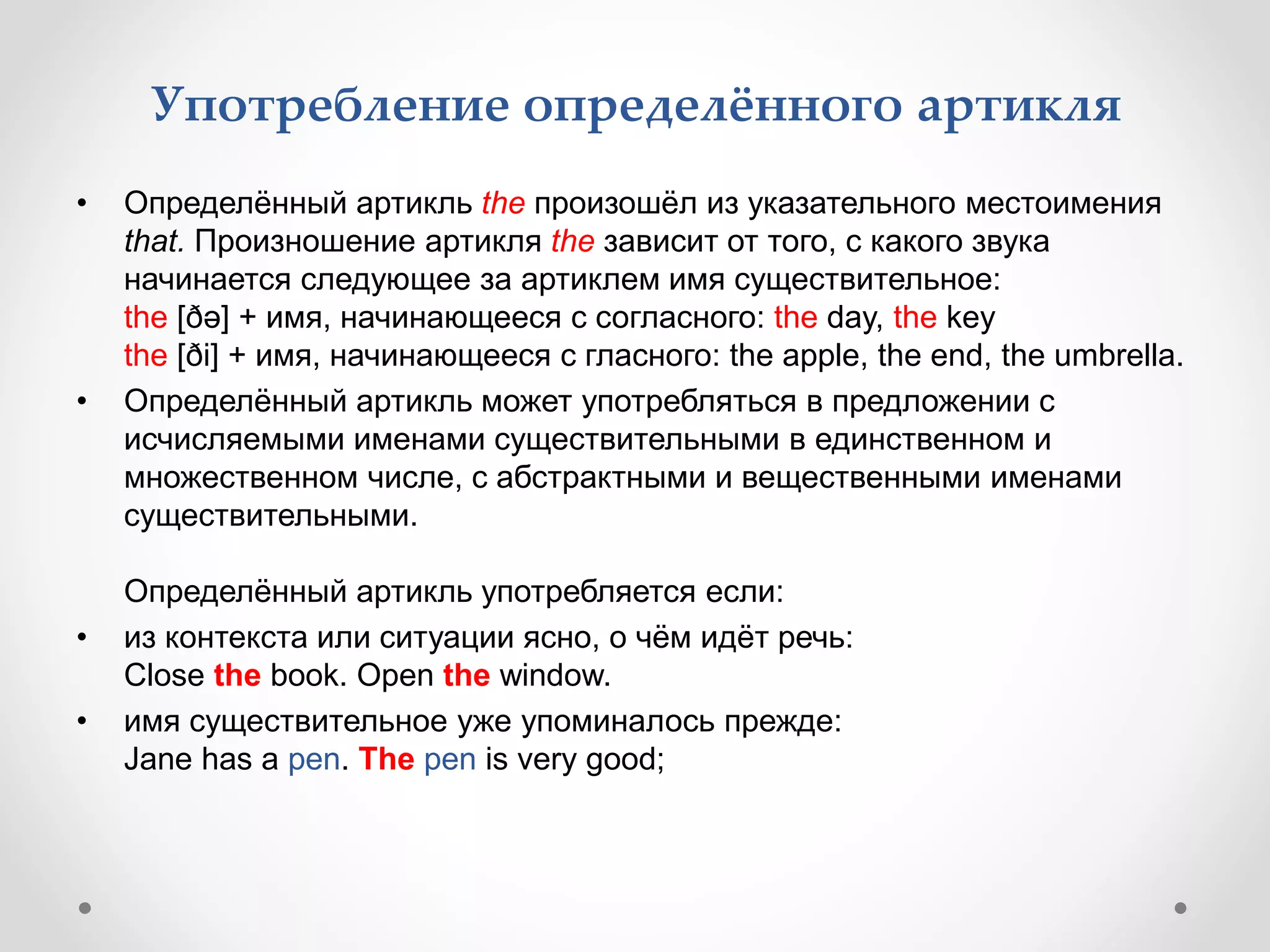 Употребление определённого артикля

• Определённый артикль the произошёл из указательного местоимения that. Произношение артикля the зависит от того, с какого звука начинается следующее за артиклем имя существительное:
the [ðə] + имя, начинающееся с согласного: the day, the key
the [ði] + имя, начинающееся с гласного: the apple, the end, the umbrella.

• Определённый артикль может употребляться в предложении с исчисляемыми именами существительными в единственном и множественном числе, с абстрактными и вещественными именами существительными.

Определённый артикль употребляется если:

• из контекста или ситуации ясно, о чём идёт речь:
Close the book. Open the window.

• имя существительное уже упоминалось прежде:
Jane has a pen. The pen is very good;